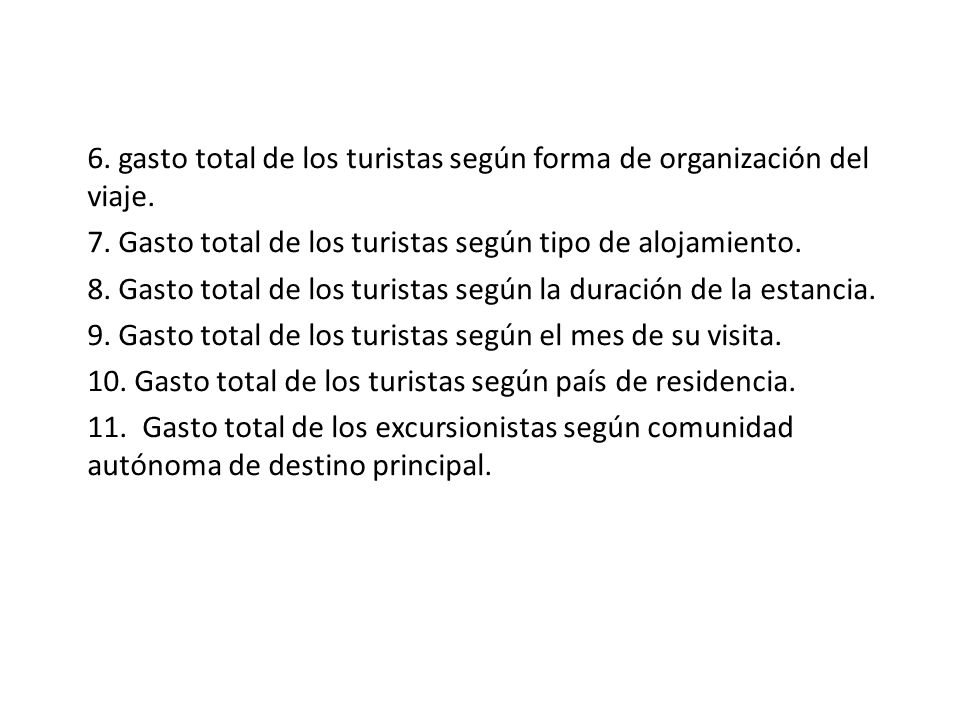 6. gasto total de los turistas según forma de organización del viaje.

7. Gasto total de los turistas según tipo de alojamiento.

8. Gasto total de los turistas según la duración de la estancia.

9. Gasto total de los turistas según el mes de su visita.

10. Gasto total de los turistas según país de residencia.

11. Gasto total de los excursionistas según comunidad autónoma de destino principal.